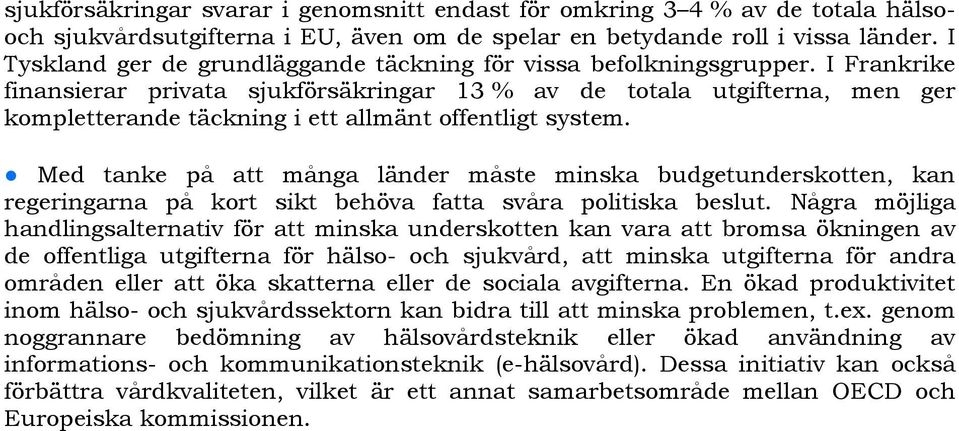 sjukförsäkringar svarar i genomsnitt endast för omkring 3–4 % av de totala hälso- och sjukvårdsutgifterna i EU, även om de spelar en betydande roll i vissa länder. I Tyskland ger de grundläggande täckning för vissa befolkningsgrupper. I Frankrike finansierar privata sjukförsäkringar 13 % av de totala utgifterna, men ger kompletterande täckning i ett allmänt offentligt system.

● Med tanke på att många länder måste minska budgetunderskotten, kan regeringarna på kort sikt behöva fatta svåra politiska beslut. Några möjliga handlingsalternativ för att minska underskotten kan vara att bromsa ökningen av de offentliga utgifterna för hälso- och sjukvård, att minska utgifterna för andra områden eller att öka skatterna eller de sociala avgifterna. En ökad produktivitet inom hälso- och sjukvårdssektorn kan bidra till att minska problemen, t.ex. genom noggrannare bedömning av hälsovårdsteknik eller ökad användning av informations- och kommunikationsteknik (e-hälsovård). Dessa initiativ kan också förbättra vårdkvaliteten, vilket är ett annat samarbetsområde mellan OECD och Europeiska kommissionen.